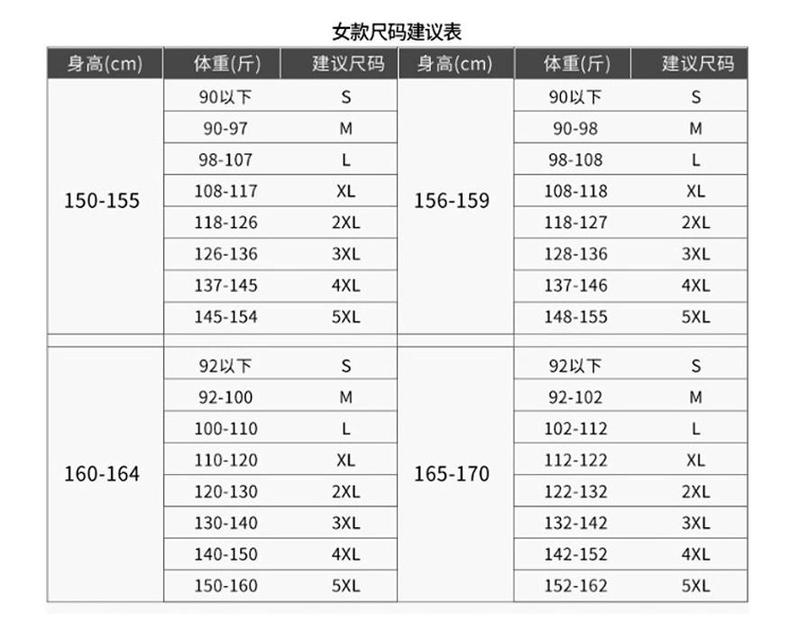 女款尺码建议表

| 身高(cm) | 体重(斤) | 建议尺码 | 身高(cm) | 体重(斤) | 建议尺码 |
|---|---|---|---|---|---|
| 150-155 | 90以下 | S | 156-159 | 90以下 | S |
| | 90-97 | M | | 90-98 | M |
| | 98-107 | L | | 98-108 | L |
| | 108-117 | XL | | 108-118 | XL |
| | 118-126 | 2XL | | 118-127 | 2XL |
| | 126-136 | 3XL | | 128-136 | 3XL |
| | 137-145 | 4XL | | 137-146 | 4XL |
| | 145-154 | 5XL | | 148-155 | 5XL |
| 160-164 | 92以下 | S | 165-170 | 92以下 | S |
| | 92-100 | M | | 92-102 | M |
| | 100-110 | L | | 102-112 | L |
| | 110-120 | XL | | 112-122 | XL |
| | 120-130 | 2XL | | 122-132 | 2XL |
| | 130-140 | 3XL | | 132-142 | 3XL |
| | 140-150 | 4XL | | 142-152 | 4XL |
| | 150-160 | 5XL | | 152-162 | 5XL |